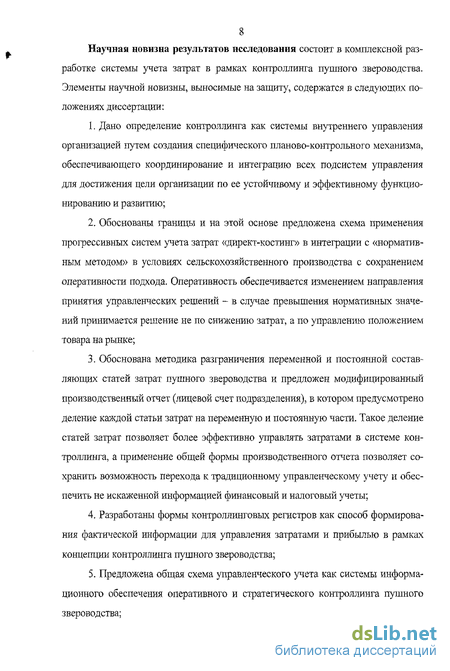 8

Научная новизна результатов исследования состоит в комплексной разработке системы учета затрат в рамках контроллинга пушного звероводства. Элементы научной новизны, выносимые на защиту, содержатся в следующих положениях диссертации:

1. Дано определение контроллинга как системы внутреннего управления организацией путем создания специфического планово-контрольного механизма, обеспечивающего координирование и интеграцию всех подсистем управления для достижения цели организации по ее устойчивому и эффективному функционированию и развитию;

2. Обоснованы границы и на этой основе предложена схема применения прогрессивных систем учета затрат «директ-костинг» в интеграции с «нормативным методом» в условиях сельскохозяйственного производства с сохранением оперативности подхода. Оперативность обеспечивается изменением направления принятия управленческих решений – в случае превышения нормативных значений принимается решение не по снижению затрат, а по управлению положением товара на рынке;

3. Обоснована методика разграничения переменной и постоянной составляющих статей затрат пушного звероводства и предложен модифицированный производственный отчет (лицевой счет подразделения), в котором предусмотрено деление каждой статьи затрат на переменную и постоянную части. Такое деление статей затрат позволяет более эффективно управлять затратами в системе контроллинга, а применение общей формы производственного отчета позволяет сохранить возможность перехода к традиционному управленческому учету и обеспечить не искаженной информацией финансовый и налоговый учеты;

4. Разработаны формы контроллинговых регистров как способ формирования фактической информации для управления затратами и прибылью в рамках концепции контроллинга пушного звероводства;

5. Предложена общая схема управленческого учета как системы информационного обеспечения оперативного и стратегического контроллинга пушного звероводства;

dsLib.net
библиотека диссертаций